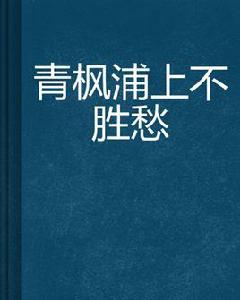 青枫浦上不胜愁